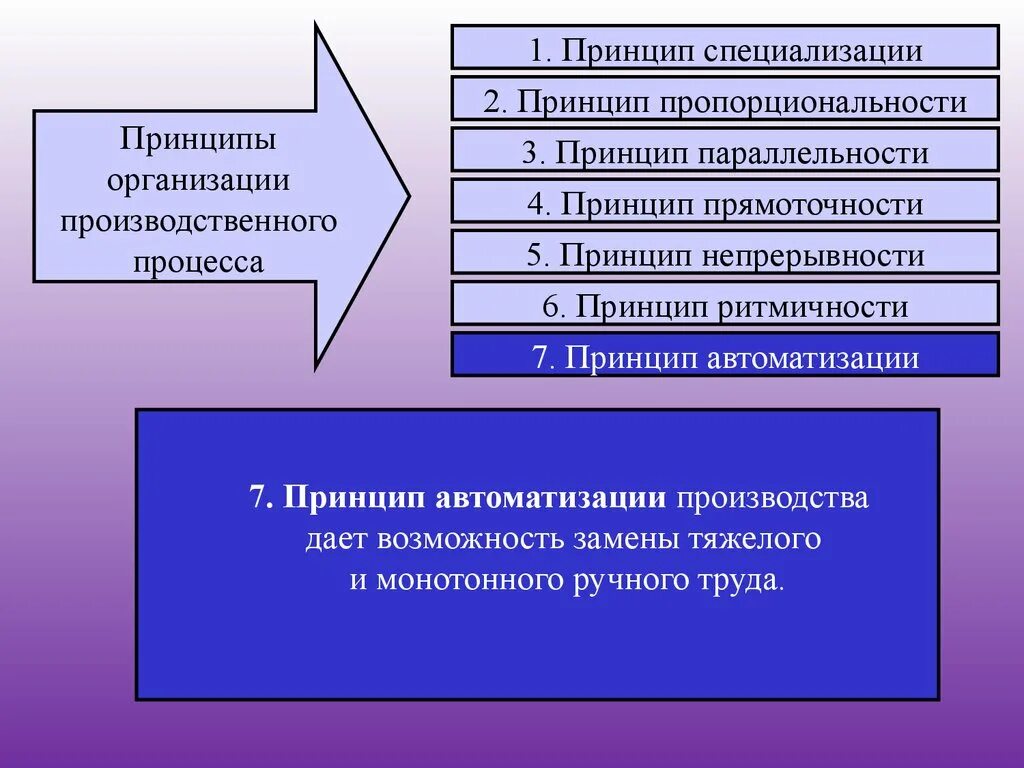 Принципы организации производственного процесса

1. Принцип специализации

2. Принцип пропорциональности

3. Принцип параллельности

4. Принцип прямоточности

5. Принцип непрерывности

6. Принцип ритмичности

7. Принцип автоматизации

7. Принцип автоматизации производства дает возможность замены тяжелого и монотонного ручного труда.